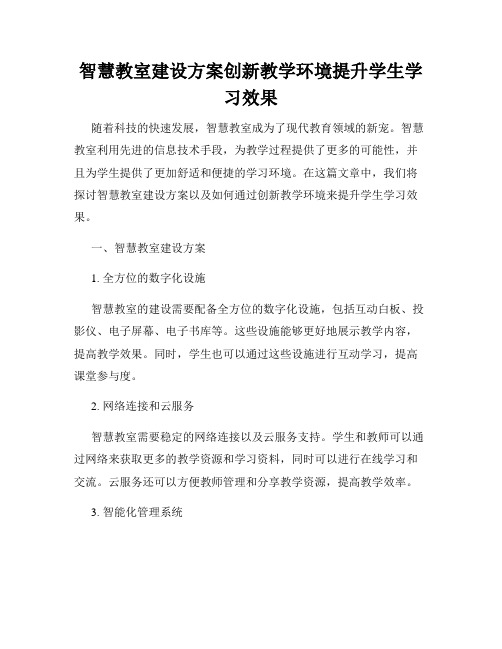 智慧教室建设方案创新教学环境提升学生学习效果

随着科技的快速发展，智慧教室成为了现代教育领域的新宠。智慧教室利用先进的信息技术手段，为教学过程提供了更多的可能性，并且为学生提供了更加舒适和便捷的学习环境。在这篇文章中，我们将探讨智慧教室建设方案以及如何通过创新教学环境来提升学生学习效果。

一、智慧教室建设方案

1. 全方位的数字化设施

智慧教室的建设需要配备全方位的数字化设施，包括互动白板、投影仪、电子屏幕、电子书库等。这些设施能够更好地展示教学内容，提高教学效果。同时，学生也可以通过这些设施进行互动学习，提高课堂参与度。

2. 网络连接和云服务

智慧教室需要稳定的网络连接以及云服务支持。学生和教师可以通过网络来获取更多的教学资源和学习资料，同时可以进行在线学习和交流。云服务还可以方便教师管理和分享教学资源，提高教学效率。

3. 智能化管理系统